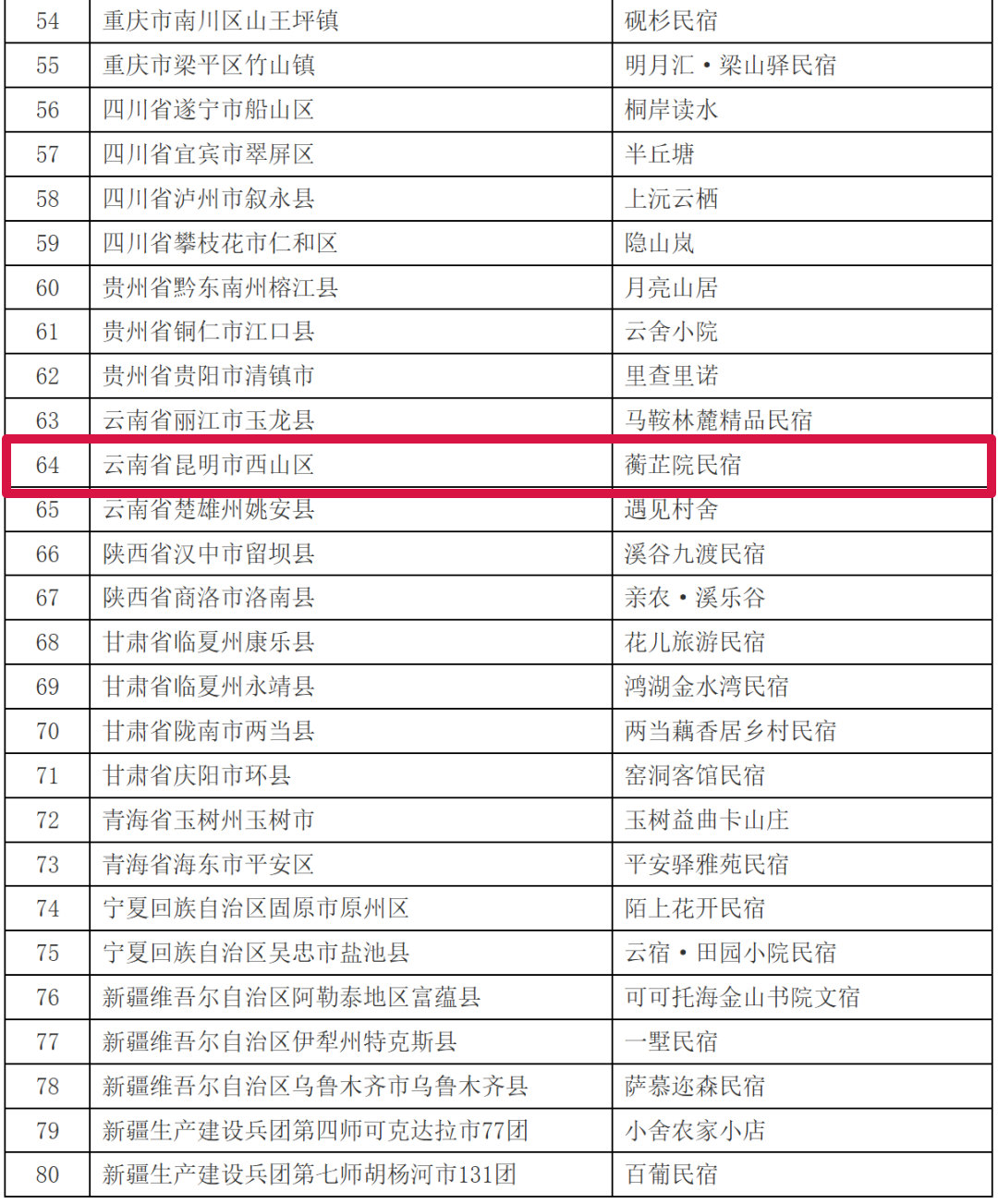 | 54 | 重庆市南川区山王坪镇 | 砚杉民宿 |
|---|---|---|
| 55 | 重庆市梁平区竹山镇 | 明月汇·梁山驿民宿 |
| 56 | 四川省遂宁市船山区 | 桐岸读水 |
| 57 | 四川省宜宾市翠屏区 | 半丘塘 |
| 58 | 四川省泸州市叙永县 | 上沅云栖 |
| 59 | 四川省攀枝花市仁和区 | 隐山岚 |
| 60 | 贵州省黔东南州榕江县 | 月亮山居 |
| 61 | 贵州省铜仁市江口县 | 云舍小院 |
| 62 | 贵州省贵阳市清镇市 | 里查里诺 |
| 63 | 云南省丽江市玉龙县 | 马鞍林麓精品民宿 |
| 64 | 云南省昆明市西山区 | 蘅芷院民宿 |
| 65 | 云南省楚雄州姚安县 | 遇见村舍 |
| 66 | 陕西省汉中市留坝县 | 溪谷九渡民宿 |
| 67 | 陕西省商洛市洛南县 | 亲农·溪乐谷 |
| 68 | 甘肃省临夏州康乐县 | 花儿旅游民宿 |
| 69 | 甘肃省临夏州永靖县 | 鸿湖金水湾民宿 |
| 70 | 甘肃省陇南市两当县 | 两当藕香居乡村民宿 |
| 71 | 甘肃省庆阳市环县 | 窑洞客馆民宿 |
| 72 | 青海省玉树州玉树市 | 玉树益曲卡山庄 |
| 73 | 青海省海东市平安区 | 平安驿雅苑民宿 |
| 74 | 宁夏回族自治区固原市原州区 | 陌上花开民宿 |
| 75 | 宁夏回族自治区吴忠市盐池县 | 云宿·田园小院民宿 |
| 76 | 新疆维吾尔自治区阿勒泰地区富蕴县 | 可可托海金山书院文宿 |
| 77 | 新疆维吾尔自治区伊犁州特克斯县 | 一墅民宿 |
| 78 | 新疆维吾尔自治区乌鲁木齐市乌鲁木齐县 | 萨慕迩森民宿 |
| 79 | 新疆生产建设兵团第四师可克达拉市77团 | 小舍农家小店 |
| 80 | 新疆生产建设兵团第七师胡杨河市131团 | 百葡民宿 |